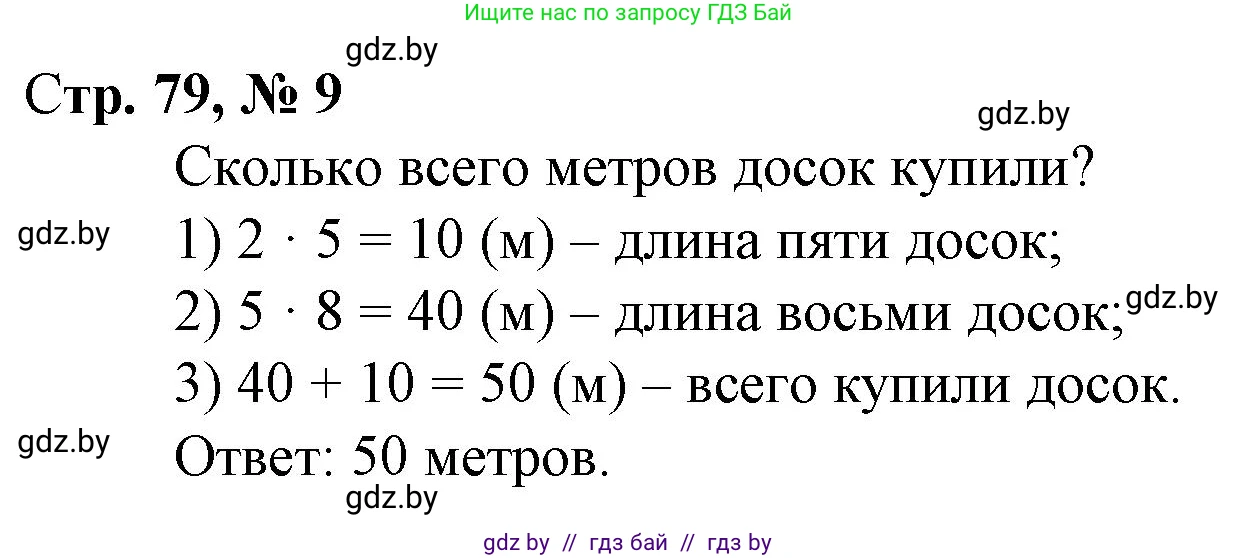 Ищите нас по запросу ГДЗ Бай

gdz.by

Стр. 79, № 9

gdz.by

Сколько всего метров досок купили?

gdz.by

1) $2 \cdot 5 = 10$ (м) – длина пяти досок;

2) $5 \cdot 8 = 40$ (м) – длина восьми досок;

gdz.by

3) $40 + 10 = 50$ (м) – всего купили досок.

gdz.by

Ответ: 50 метров.

gdz.by

gdz by // гдз бай // гдз by